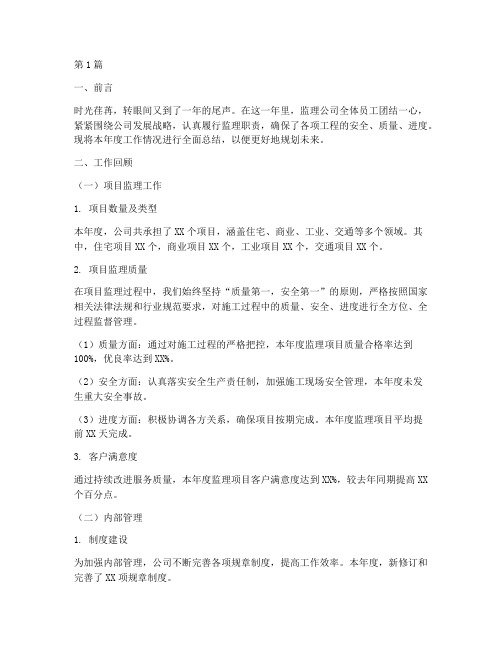 第1篇

一、前言

时光荏苒，转眼间又到了一年的尾声。在这一年里，监理公司全体员工团结一心，紧紧围绕公司发展战略，认真履行监理职责，确保了各项工程的安全、质量、进度。现将本年度工作情况进行全面总结，以便更好地规划未来。

二、工作回顾

（一）项目监理工作

1. 项目数量及类型

本年度，公司共承担了XX个项目，涵盖住宅、商业、工业、交通等多个领域。其中，住宅项目XX个，商业项目XX个，工业项目XX个，交通项目XX个。

2. 项目监理质量

在项目监理过程中，我们始终坚持“质量第一，安全第一”的原则，严格按照国家相关法律法规和行业规范要求，对施工过程中的质量、安全、进度进行全方位、全过程监督管理。

（1）质量方面：通过对施工过程的严格把控，本年度监理项目质量合格率达到100%，优良率达到XX%。

（2）安全方面：认真落实安全生产责任制，加强施工现场安全管理，本年度未发生重大安全事故。

（3）进度方面：积极协调各方关系，确保项目按期完成。本年度监理项目平均提前XX天完成。

3. 客户满意度

通过持续改进服务质量，本年度监理项目客户满意度达到XX%，较去年同期提高XX个百分点。

（二）内部管理

1. 制度建设

为加强内部管理，公司不断完善各项规章制度，提高工作效率。本年度，新修订和完善了XX项规章制度。